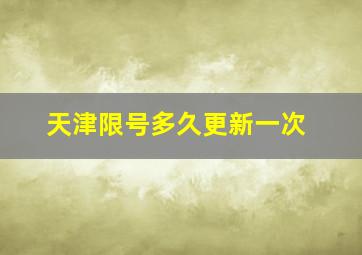 天津限号多久更新一次